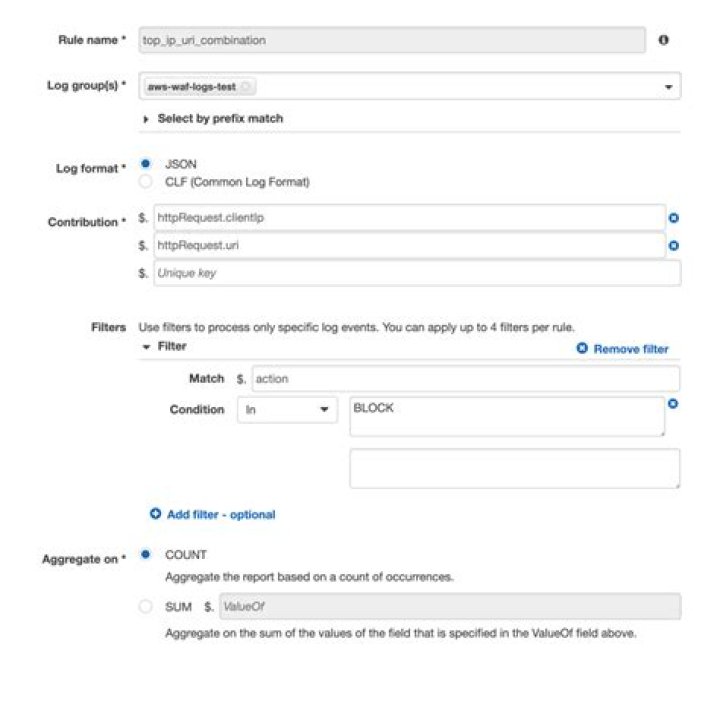 Rule name * top_ip_uri_combination

Log group(s) * aws-waf-logs-test

Select by prefix match

Log format * JSON
CLF (Common Log Format)

Contribution * $. httpRequest.clientIp
$. httpRequest.uri
$. Unique key

Filters Use filters to process only specific log events. You can apply up to 4 filters per rule.

Filter

Remove filter

Match $. action

Condition In BLOCK

Add filter - optional

Aggregate on * COUNT
Aggregate the report based on a count of occurrences.

SUM $. ValueOf
Aggregate on the sum of the values of the field that is specified in the ValueOf field above.